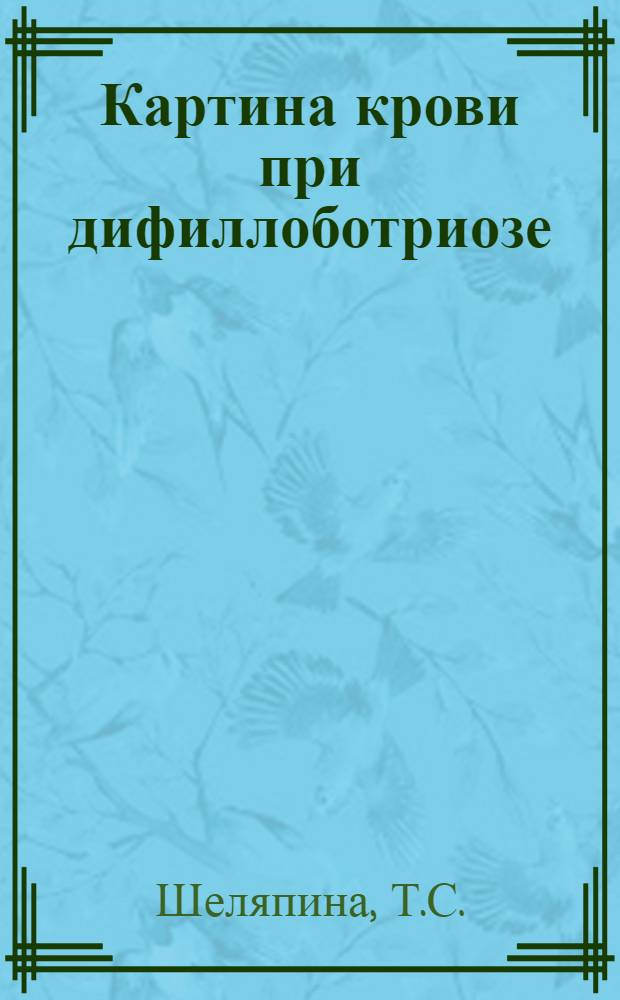 Картина крови при дифиллоботриозе

Шеляпина, Т.С.